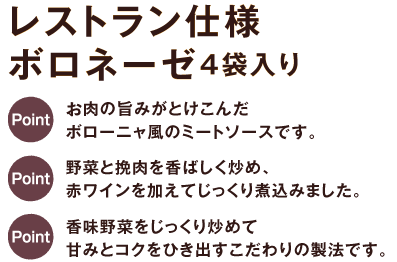 レストラン仕様
ボロネーゼ4袋入り

Point お肉の旨みがとけこんだ
ボローニャ風のミートソースです。

Point 野菜と挽肉を香ばしく炒め、
赤ワインを加えてじっくり煮込みました。

Point 香味野菜をじっくり炒めて
甘みとコクをひき出すこだわりの製法です。